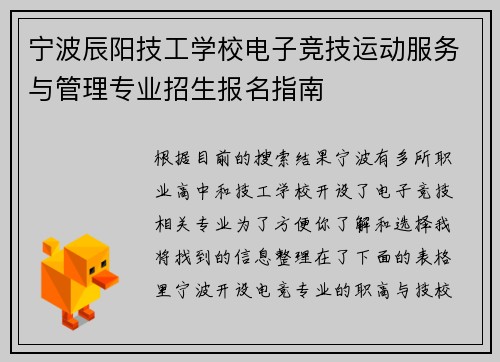 宁波辰阳技工学校电子竞技运动服务与管理专业招生报名指南

根据目前的搜索结果宁波有多所职业高中和技工学校开设了电子竞技相关专业为了方便你了解和选择我将找到的信息整理在了下面的表格里宁波开设电竞专业的职高与技校